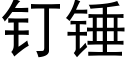 钉锤